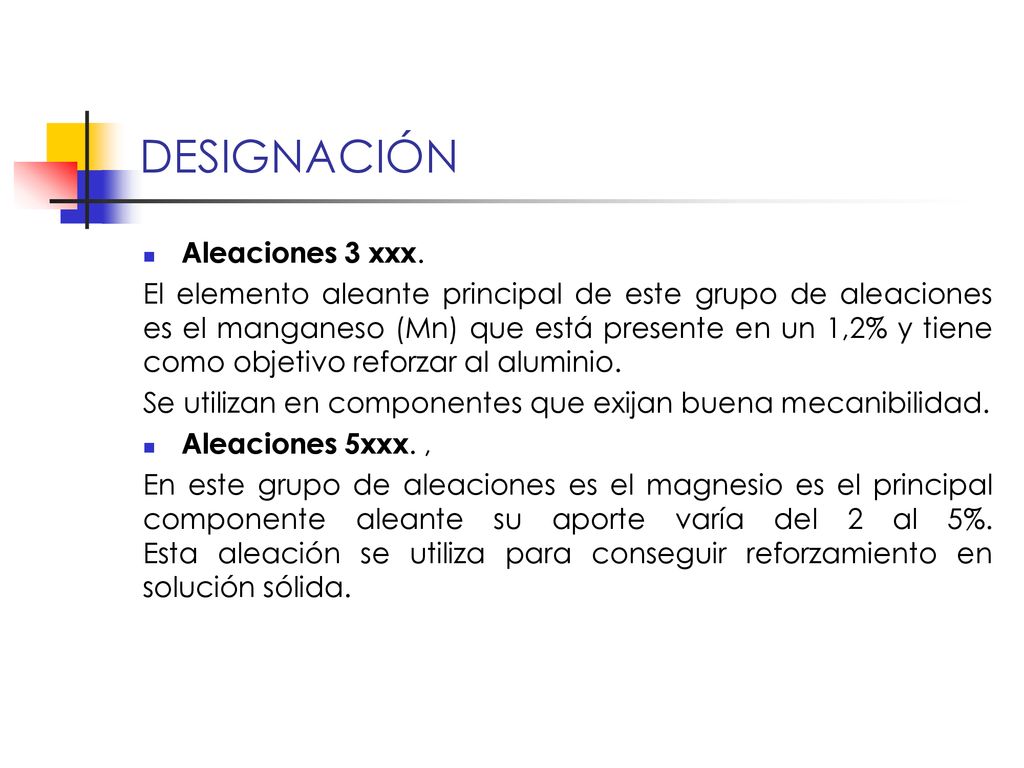 DESIGNACIÓN

Aleaciones 3 xxx.

El elemento aleante principal de este grupo de aleaciones es el manganeso (Mn) que está presente en un 1,2% y tiene como objetivo reforzar al aluminio.

Se utilizan en componentes que exijan buena mecanibilidad.

Aleaciones 5xxx. ,

En este grupo de aleaciones es el magnesio es el principal componente aleante su aporte varía del 2 al 5%. Esta aleación se utiliza para conseguir reforzamiento en solución sólida.